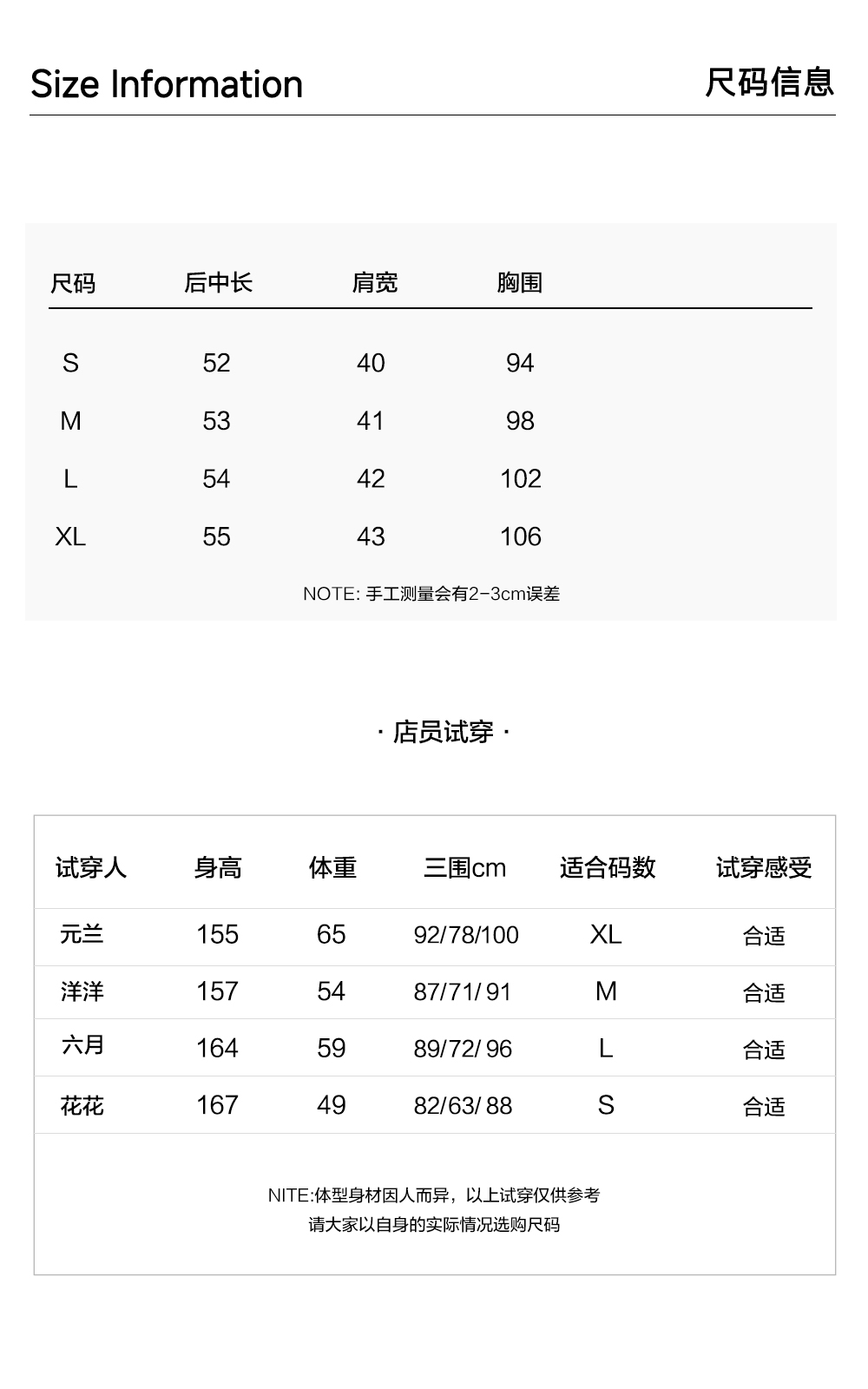 Size Information

尺码信息

| 尺码 | 后中长 | 肩宽 | 胸围 |
|---|---|---|---|
| S | 52 | 40 | 94 |
| M | 53 | 41 | 98 |
| L | 54 | 42 | 102 |
| XL | 55 | 43 | 106 |

NOTE: 手工测量会有2-3cm误差

· 店员试穿 ·

| 试穿人 | 身高 | 体重 | 三围cm | 适合码数 | 试穿感受 |
|---|---|---|---|---|---|
| 元兰 | 155 | 65 | 92/78/100 | XL | 合适 |
| 洋洋 | 157 | 54 | 87/71/ 91 | M | 合适 |
| 六月 | 164 | 59 | 89/72/ 96 | L | 合适 |
| 花花 | 167 | 49 | 82/63/ 88 | S | 合适 |

NITE:体型身材因人而异，以上试穿仅供参考
请大家以自身的实际情况选购尺码